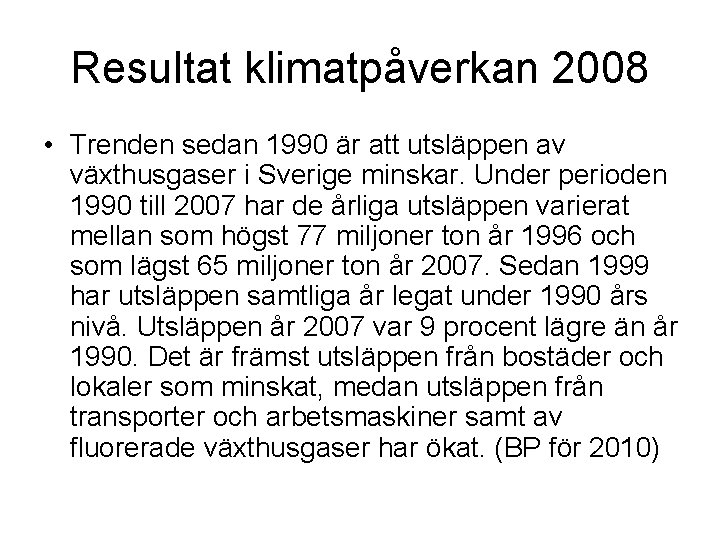 Resultat klimatpåverkan 2008

• Trenden sedan 1990 är att utsläppen av växthusgaser i Sverige minskar. Under perioden 1990 till 2007 har de årliga utsläppen varierat mellan som högst 77 miljoner ton år 1996 och som lägst 65 miljoner ton år 2007. Sedan 1999 har utsläppen samtliga år legat under 1990 års nivå. Utsläppen år 2007 var 9 procent lägre än år 1990. Det är främst utsläppen från bostäder och lokaler som minskat, medan utsläppen från transporter och arbetsmaskiner samt av fluorerade växthusgaser har ökat. (BP för 2010)